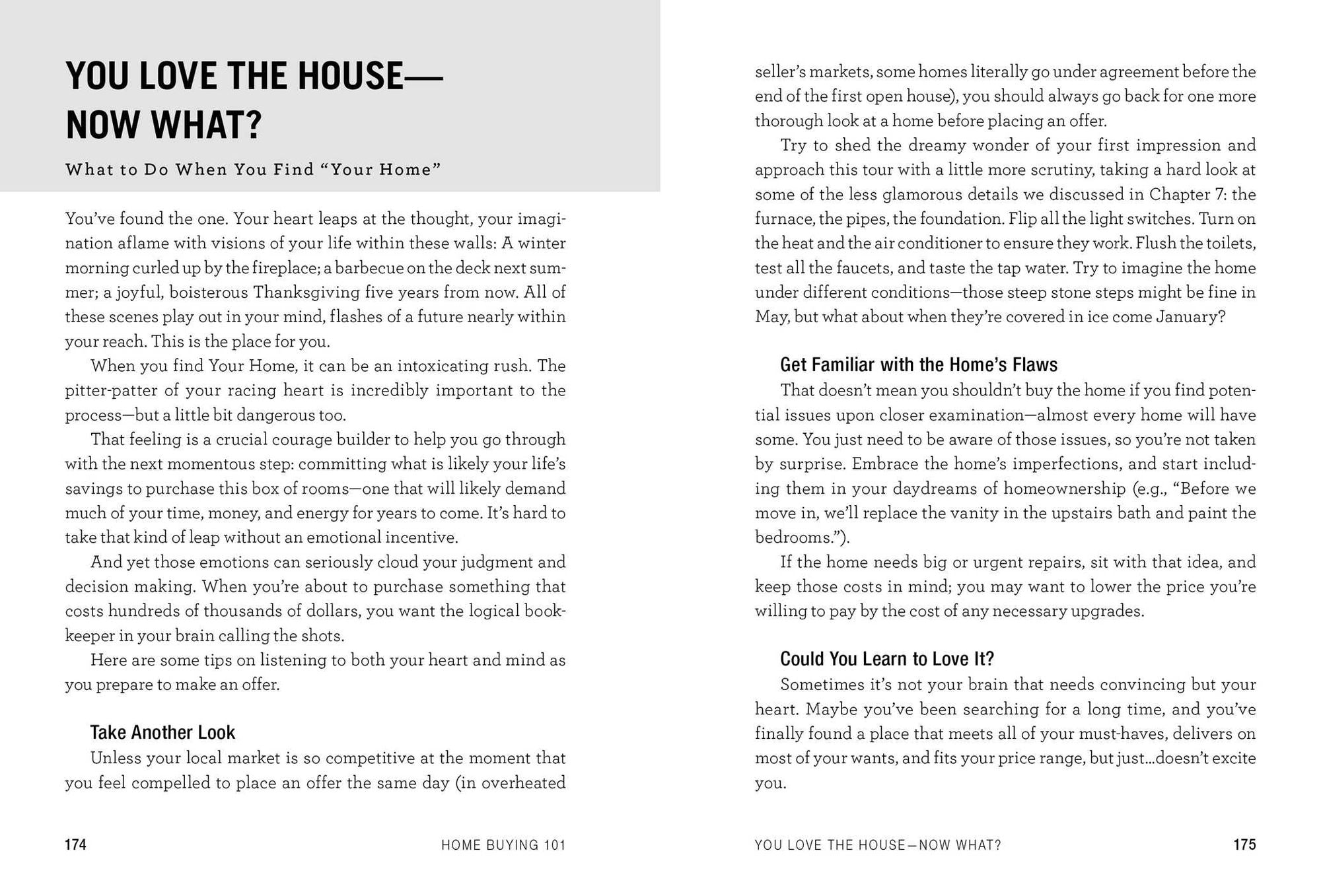 YOU LOVE THE HOUSE—NOW WHAT?

What to Do When You Find "Your Home"

You've found the one. Your heart leaps at the thought, your imagination aflame with visions of your life within these walls: A winter morning curled up by the fireplace; a barbecue on the deck next summer; a joyful, boisterous Thanksgiving five years from now. All of these scenes play out in your mind, flashes of a future nearly within your reach. This is the place for you.

When you find Your Home, it can be an intoxicating rush. The pitter-patter of your racing heart is incredibly important to the process—but a little bit dangerous too.

That feeling is a crucial courage builder to help you go through with the next momentous step: committing what is likely your life's savings to purchase this box of rooms—one that will likely demand much of your time, money, and energy for years to come. It's hard to take that kind of leap without an emotional incentive.

And yet those emotions can seriously cloud your judgment and decision making. When you're about to purchase something that costs hundreds of thousands of dollars, you want the logical bookkeeper in your brain calling the shots.

Here are some tips on listening to both your heart and mind as you prepare to make an offer.

Take Another Look

Unless your local market is so competitive at the moment that you feel compelled to place an offer the same day (in overheated

174 HOME BUYING 101

seller's markets, some homes literally go under agreement before the end of the first open house), you should always go back for one more thorough look at a home before placing an offer.

Try to shed the dreamy wonder of your first impression and approach this tour with a little more scrutiny, taking a hard look at some of the less glamorous details we discussed in Chapter 7: the furnace, the pipes, the foundation. Flip all the light switches. Turn on the heat and the air conditioner to ensure they work. Flush the toilets, test all the faucets, and taste the tap water. Try to imagine the home under different conditions—those steep stone steps might be fine in May, but what about when they're covered in ice come January?

Get Familiar with the Home's Flaws

That doesn't mean you shouldn't buy the home if you find potential issues upon closer examination—almost every home will have some. You just need to be aware of those issues, so you're not taken by surprise. Embrace the home's imperfections, and start including them in your daydreams of homeownership (e.g., "Before we move in, we'll replace the vanity in the upstairs bath and paint the bedrooms.").

If the home needs big or urgent repairs, sit with that idea, and keep those costs in mind; you may want to lower the price you're willing to pay by the cost of any necessary upgrades.

Could You Learn to Love It?

Sometimes it's not your brain that needs convincing but your heart. Maybe you've been searching for a long time, and you've finally found a place that meets all of your must-haves, delivers on most of your wants, and fits your price range, but just...doesn't excite you.

YOU LOVE THE HOUSE—NOW WHAT? 175